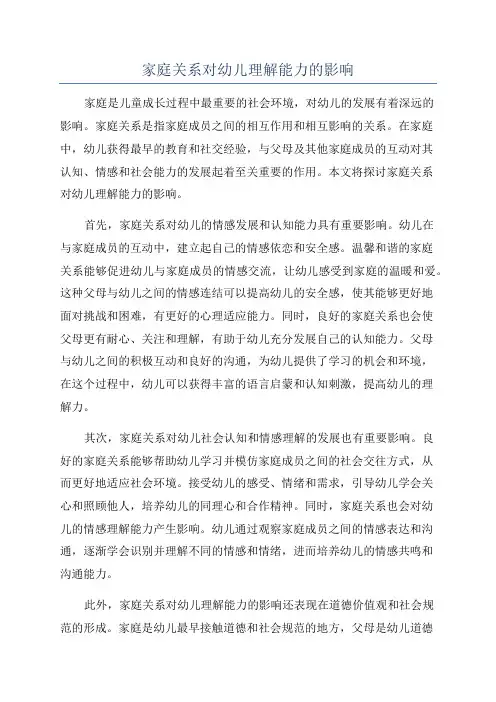 家庭关系对幼儿理解能力的影响

家庭是儿童成长过程中最重要的社会环境，对幼儿的发展有着深远的影响。家庭关系是指家庭成员之间的相互作用和相互影响的关系。在家庭中，幼儿获得最早的教育和社交经验，与父母及其他家庭成员的互动对其认知、情感和社会能力的发展起着至关重要的作用。本文将探讨家庭关系对幼儿理解能力的影响。

首先，家庭关系对幼儿的情感发展和认知能力具有重要影响。幼儿在与家庭成员的互动中，建立起自己的情感依恋和安全感。温馨和谐的家庭关系能够促进幼儿与家庭成员的情感交流，让幼儿感受到家庭的温暖和爱。这种父母与幼儿之间的情感连结可以提高幼儿的安全感，使其能够更好地面对挑战和困难，有更好的心理适应能力。同时，良好的家庭关系也会使父母更有耐心、关注和理解，有助于幼儿充分发展自己的认知能力。父母与幼儿之间的积极互动和良好的沟通，为幼儿提供了学习的机会和环境，在这个过程中，幼儿可以获得丰富的语言启蒙和认知刺激，提高幼儿的理解力。

其次，家庭关系对幼儿社会认知和情感理解的发展也有重要影响。良好的家庭关系能够帮助幼儿学习并模仿家庭成员之间的社会交往方式，从而更好地适应社会环境。接受幼儿的感受、情绪和需求，引导幼儿学会关心和照顾他人，培养幼儿的同理心和合作精神。同时，家庭关系也会对幼儿的情感理解能力产生影响。幼儿通过观察家庭成员之间的情感表达和沟通，逐渐学会识别并理解不同的情感和情绪，进而培养幼儿的情感共鸣和沟通能力。

此外，家庭关系对幼儿理解能力的影响还表现在道德价值观和社会规范的形成。家庭是幼儿最早接触道德和社会规范的地方，父母是幼儿道德